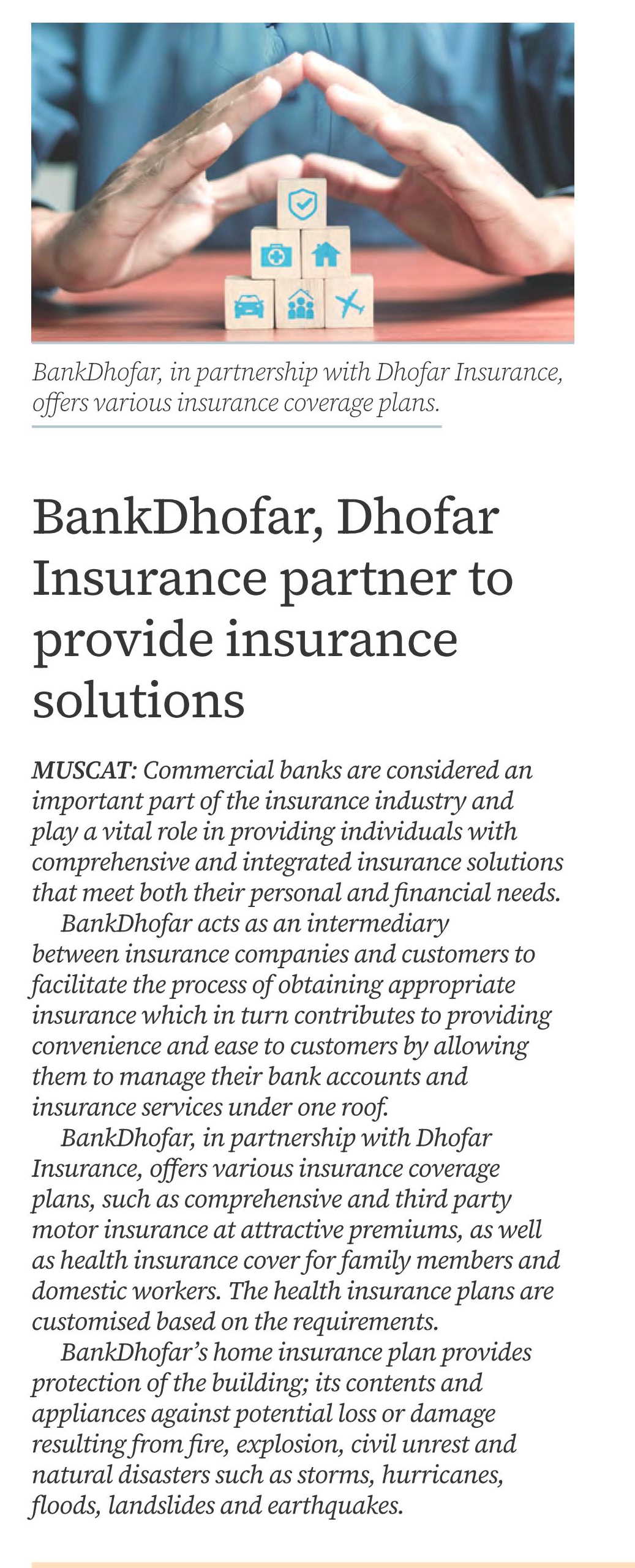 BankDhofar, in partnership with Dhofar Insurance, offers various insurance coverage plans.

BankDhofar, Dhofar Insurance partner to provide insurance solutions

MUSCAT: Commercial banks are considered an important part of the insurance industry and play a vital role in providing individuals with comprehensive and integrated insurance solutions that meet both their personal and financial needs.

BankDhofar acts as an intermediary between insurance companies and customers to facilitate the process of obtaining appropriate insurance which in turn contributes to providing convenience and ease to customers by allowing them to manage their bank accounts and insurance services under one roof.

BankDhofar, in partnership with Dhofar Insurance, offers various insurance coverage plans, such as comprehensive and third party motor insurance at attractive premiums, as well as health insurance cover for family members and domestic workers. The health insurance plans are customised based on the requirements.

BankDhofar's home insurance plan provides protection of the building; its contents and appliances against potential loss or damage resulting from fire, explosion, civil unrest and natural disasters such as storms, hurricanes, floods, landslides and earthquakes.